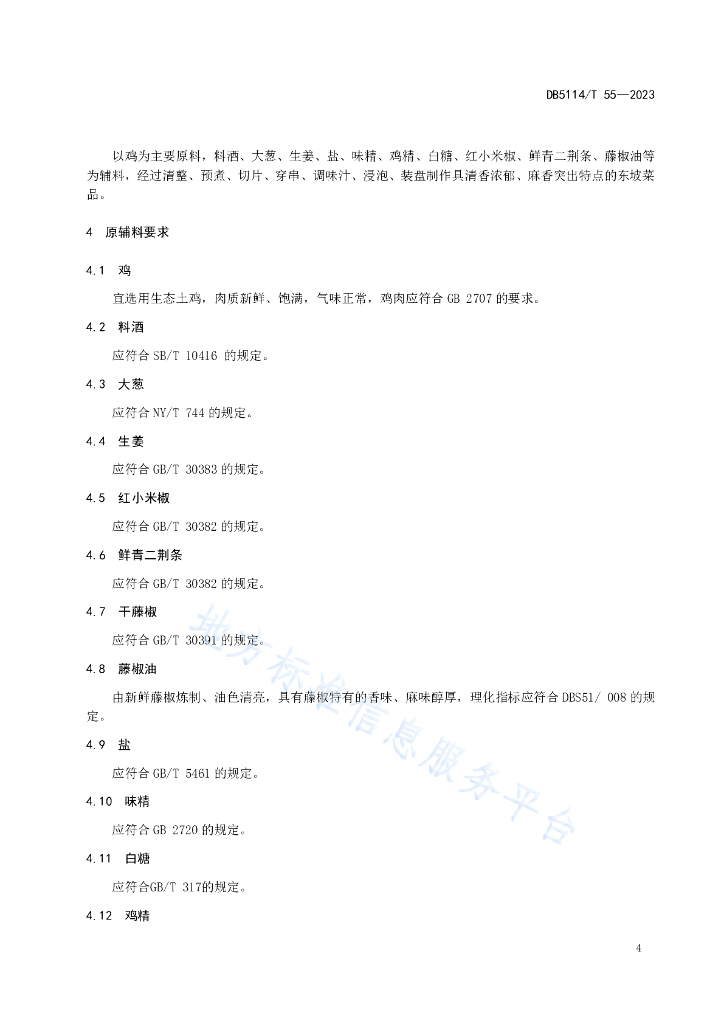 DB5114/T 55—2023

以鸡为主要原料，料酒、大葱、生姜、盐、味精、鸡精、白糖、红小米椒、鲜青二荆条、藤椒油等为辅料，经过清整、预煮、切片、穿串、调味汁、浸泡、装盘制作具清香浓郁、麻香突出特点的东坡菜品。

4 原辅料要求

4.1 鸡

宜选用生态土鸡，肉质新鲜、饱满，气味正常，鸡肉应符合 GB 2707 的要求。

4.2 料酒

应符合 SB/T 10416 的规定。

4.3 大葱

应符合 NY/T 744 的规定。

4.4 生姜

应符合 GB/T 30383 的规定。

4.5 红小米椒

应符合 GB/T 30382 的规定。

4.6 鲜青二荆条

应符合 GB/T 30382 的规定。

4.7 干藤椒

应符合 GB/T 30391 的规定。

4.8 藤椒油

由新鲜藤椒炼制、油色清亮，具有藤椒特有的香味、麻味醇厚，理化指标应符合 DBS51/ 008 的规定。

4.9 盐

应符合 GB/T 5461 的规定。

4.10 味精

应符合 GB 2720 的规定。

4.11 白糖

应符合GB/T 317的规定。

4.12 鸡精

地方标准信息服务平台

4